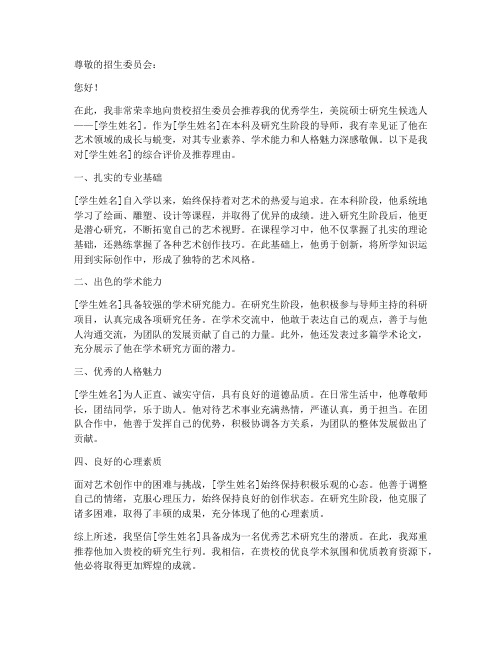 尊敬的招生委员会：

您好！

在此，我非常荣幸地向贵校招生委员会推荐我的优秀学生，美院硕士研究生候选人——[学生姓名]。作为[学生姓名]在本科及研究生阶段的导师，我有幸见证了他在艺术领域的成长与蜕变，对其专业素养、学术能力和人格魅力深感敬佩。以下是我对[学生姓名]的综合评价及推荐理由。

一、扎实的专业基础

[学生姓名]自入学以来，始终保持着对艺术的热爱与追求。在本科阶段，他系统地学习了绘画、雕塑、设计等课程，并取得了优异的成绩。进入研究生阶段后，他更是潜心研究，不断拓宽自己的艺术视野。在课程学习中，他不仅掌握了扎实的理论基础，还熟练掌握了各种艺术创作技巧。在此基础上，他勇于创新，将所学知识运用到实际创作中，形成了独特的艺术风格。

二、出色的学术能力

[学生姓名]具备较强的学术研究能力。在研究生阶段，他积极参与导师主持的科研项目，认真完成各项研究任务。在学术交流中，他敢于表达自己的观点，善于与他人沟通交流，为团队的发展贡献了自己的力量。此外，他还发表过多篇学术论文，充分展示了他在学术研究方面的潜力。

三、优秀的人格魅力

[学生姓名]为人正直、诚实守信，具有良好的道德品质。在日常生活中，他尊敬师长，团结同学，乐于助人。他对待艺术事业充满热情，严谨认真，勇于担当。在团队合作中，他善于发挥自己的优势，积极协调各方关系，为团队的整体发展做出了贡献。

四、良好的心理素质

面对艺术创作中的困难与挑战，[学生姓名]始终保持积极乐观的心态。他善于调整自己的情绪，克服心理压力，始终保持良好的创作状态。在研究生阶段，他克服了诸多困难，取得了丰硕的成果，充分体现了他的心理素质。

综上所述，我坚信[学生姓名]具备成为一名优秀艺术研究生的潜质。在此，我郑重推荐他加入贵校的研究生行列。我相信，在贵校的优良学术氛围和优质教育资源下，他必将取得更加辉煌的成就。